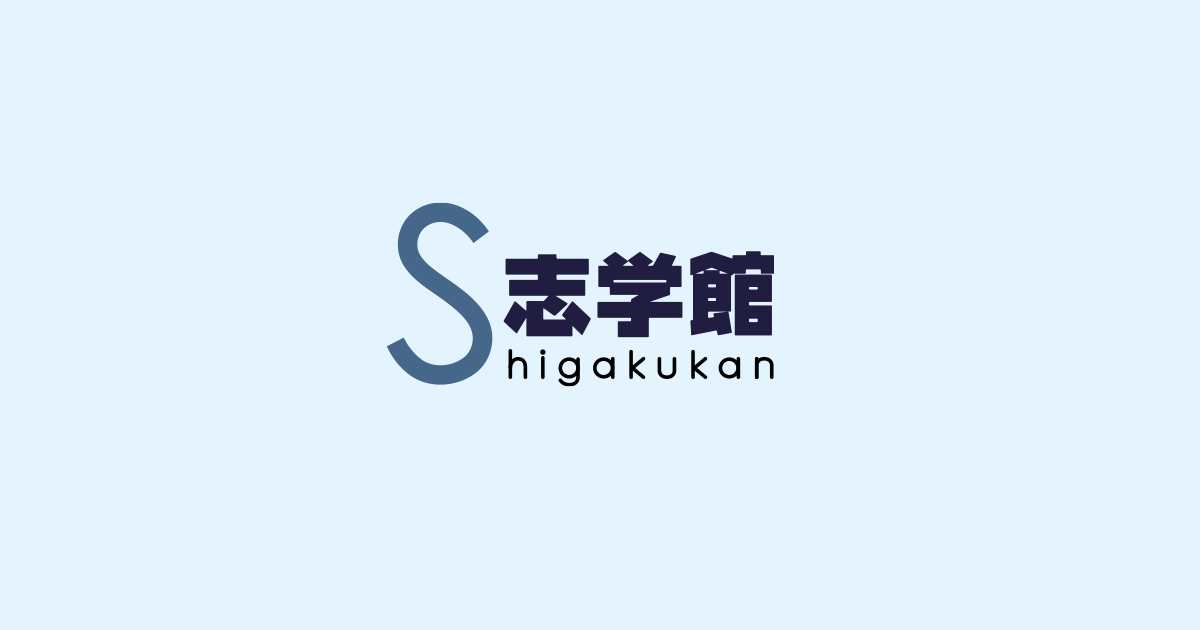 志学館
Shigakukan